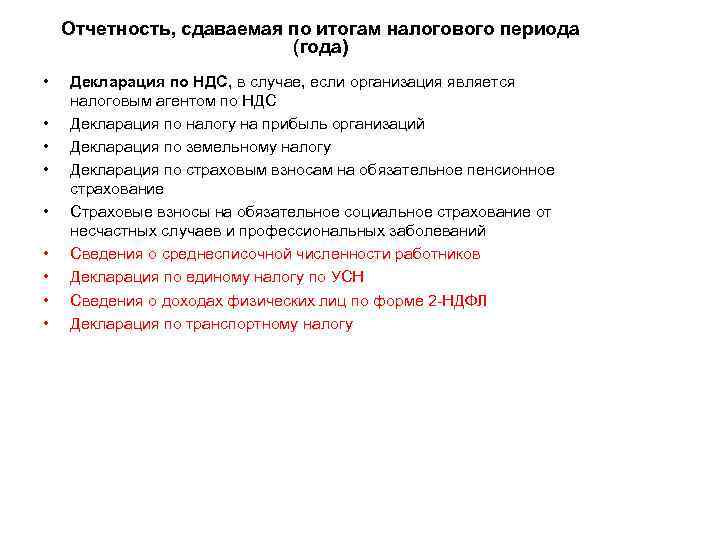 Отчетность, сдаваемая по итогам налогового периода (года)

• Декларация по НДС, в случае, если организация является налоговым агентом по НДС
• Декларация по налогу на прибыль организаций
• Декларация по земельному налогу
• Декларация по страховым взносам на обязательное пенсионное страхование
• Страховые взносы на обязательное социальное страхование от несчастных случаев и профессиональных заболеваний
• Сведения о среднесписочной численности работников
• Декларация по единому налогу по УСН
• Сведения о доходах физических лиц по форме 2-НДФЛ
• Декларация по транспортному налогу